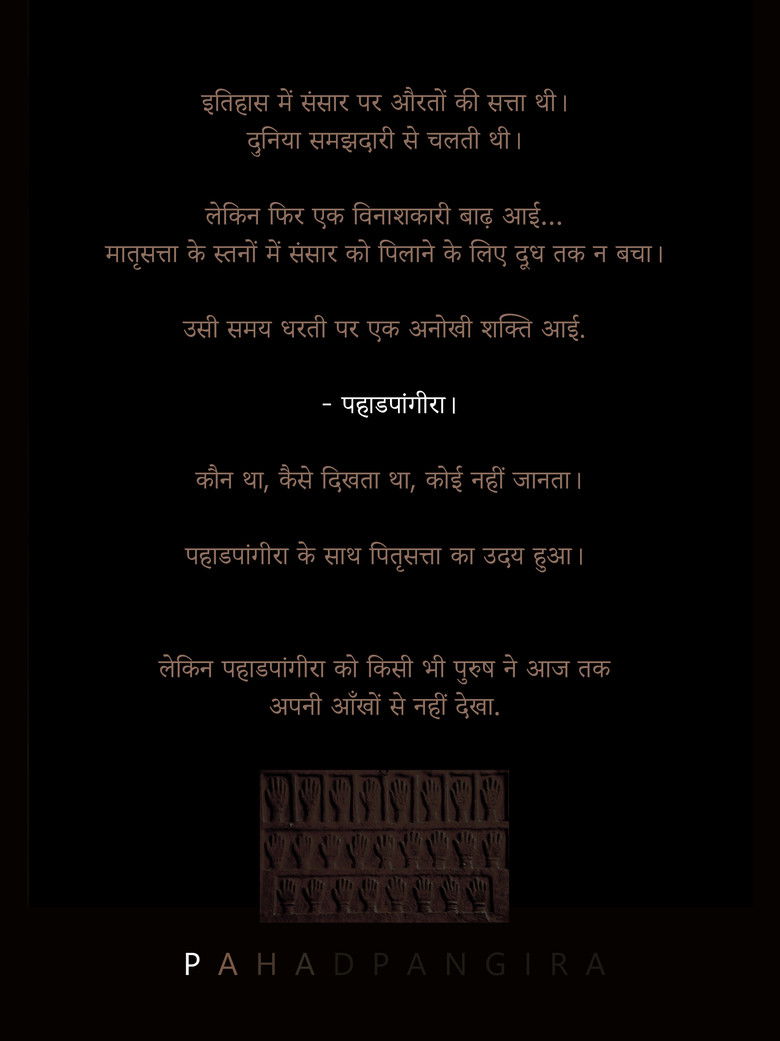 इतिहास में संसार पर औरतों की सत्ता थी।
दुनिया समझदारी से चलती थी।

लेकिन फिर एक विनाशकारी बाढ़ आई...
मातृसत्ता के स्तनों में संसार को पिलाने के लिए दूध तक न बचा।

उसी समय धरती पर एक अनोखी शक्ति आई.

- पहाडपांगीरा।

कौन था, कैसे दिखता था, कोई नहीं जानता।

पहाडपांगीरा के साथ पितृसत्ता का उदय हुआ।

लेकिन पहाडपांगीरा को किसी भी पुरुष ने आज तक
अपनी आँखों से नहीं देखा.

PAHADPANGIRA